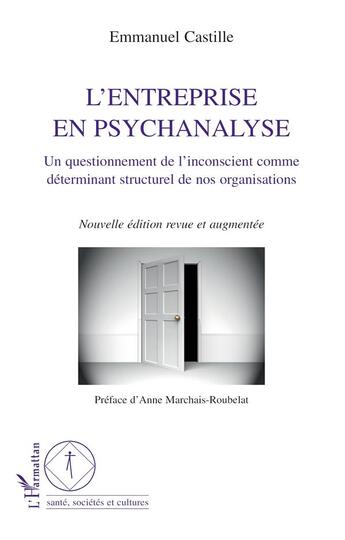 Emmanuel Castille

L'ENTREPRISE EN PSYCHANALYSE

Un questionnement de l'inconscient comme déterminant structurel de nos organisations

Nouvelle édition revue et augmentée

Préface d'Anne Marchais-Roubelat

L'Harmattan

santé, sociétés et cultures